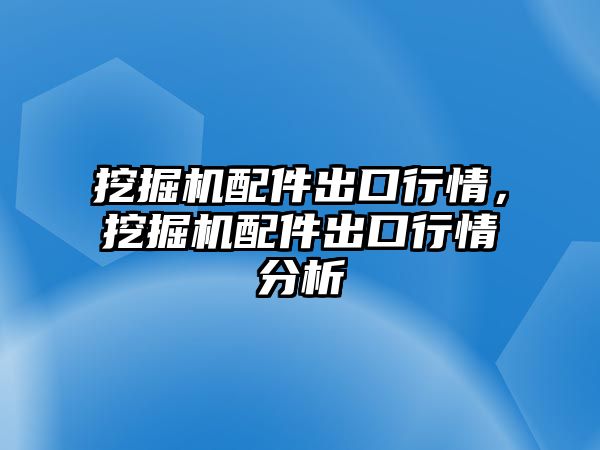 挖掘机配件出口行情，挖掘机配件出口行情分析